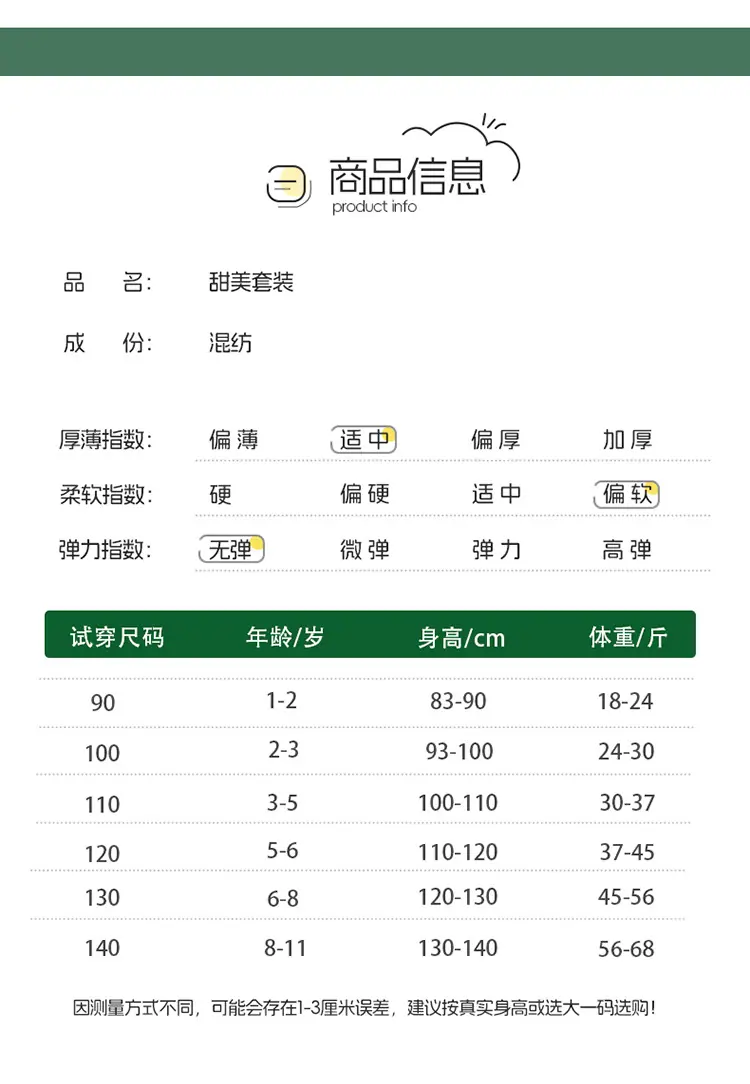 商品信息
product info

品 名: 甜美套装

成 份: 混纺

厚薄指数: 偏薄 适中 偏厚 加厚

柔软指数: 硬 偏硬 适中 偏软

弹力指数: 无弹 微弹 弹力 高弹

| 试穿尺码 | 年龄/岁 | 身高/cm | 体重/斤 |
|---|---|---|---|
| 90 | 1-2 | 83-90 | 18-24 |
| 100 | 2-3 | 93-100 | 24-30 |
| 110 | 3-5 | 100-110 | 30-37 |
| 120 | 5-6 | 110-120 | 37-45 |
| 130 | 6-8 | 120-130 | 45-56 |
| 140 | 8-11 | 130-140 | 56-68 |

因测量方式不同,可能会存在1-3厘米误差,建议按真实身高或选大一码选购!